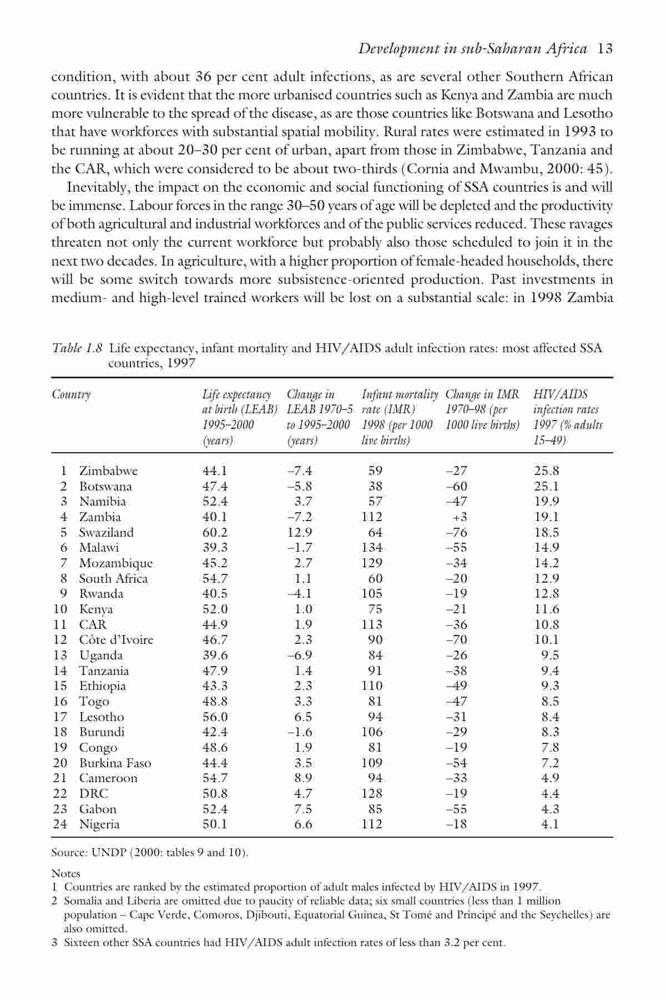 Development in sub-Saharan Africa 13

condition, with about 36 per cent adult infections, as are several other Southern African countries. It is evident that the more urbanised countries such as Kenya and Zambia are much more vulnerable to the spread of the disease, as are those countries like Botswana and Lesotho that have workforces with substantial spatial mobility. Rural rates were estimated in 1993 to be running at about 20–30 per cent of urban, apart from those in Zimbabwe, Tanzania and the CAR, which were considered to be about two-thirds (Cornia and Mwambu, 2000: 45).

Inevitably, the impact on the economic and social functioning of SSA countries is and will be immense. Labour forces in the range 30–50 years of age will be depleted and the productivity of both agricultural and industrial workforces and of the public services reduced. These ravages threaten not only the current workforce but probably also those scheduled to join it in the next two decades. In agriculture, with a higher proportion of female-headed households, there will be some switch towards more subsistence-oriented production. Past investments in medium- and high-level trained workers will be lost on a substantial scale: in 1998 Zambia

Table 1.8 Life expectancy, infant mortality and HIV/AIDS adult infection rates: most affected SSA countries, 1997

| Country | Life expectancy at birth (LEAB) 1995–2000 (years) | Change in LEAB 1970–5 to 1995–2000 (years) | Infant mortality rate (IMR) 1998 (per 1000 live births) | Change in IMR 1970–98 (per 1000 live births) | HIV/AIDS infection rates 1997 (% adults 15–49) |
|---|---|---|---|---|---|
| 1 Zimbabwe | 44.1 | –7.4 | 59 | –27 | 25.8 |
| 2 Botswana | 47.4 | –5.8 | 38 | –60 | 25.1 |
| 3 Namibia | 52.4 | 3.7 | 57 | –47 | 19.9 |
| 4 Zambia | 40.1 | –7.2 | 112 | +3 | 19.1 |
| 5 Swaziland | 60.2 | 12.9 | 64 | –76 | 18.5 |
| 6 Malawi | 39.3 | –1.7 | 134 | –55 | 14.9 |
| 7 Mozambique | 45.2 | 2.7 | 129 | –34 | 14.2 |
| 8 South Africa | 54.7 | 1.1 | 60 | –20 | 12.9 |
| 9 Rwanda | 40.5 | –4.1 | 105 | –19 | 12.8 |
| 10 Kenya | 52.0 | 1.0 | 75 | –21 | 11.6 |
| 11 CAR | 44.9 | 1.9 | 113 | –36 | 10.8 |
| 12 Côte d'Ivoire | 46.7 | 2.3 | 90 | –70 | 10.1 |
| 13 Uganda | 39.6 | –6.9 | 84 | –26 | 9.5 |
| 14 Tanzania | 47.9 | 1.4 | 91 | –38 | 9.4 |
| 15 Ethiopia | 43.3 | 2.3 | 110 | –49 | 9.3 |
| 16 Togo | 48.8 | 3.3 | 81 | –47 | 8.5 |
| 17 Lesotho | 56.0 | 6.5 | 94 | –31 | 8.4 |
| 18 Burundi | 42.4 | –1.6 | 106 | –29 | 8.3 |
| 19 Congo | 48.6 | 1.9 | 81 | –19 | 7.8 |
| 20 Burkina Faso | 44.4 | 3.5 | 109 | –54 | 7.2 |
| 21 Cameroon | 54.7 | 8.9 | 94 | –33 | 4.9 |
| 22 DRC | 50.8 | 4.7 | 128 | –19 | 4.4 |
| 23 Gabon | 52.4 | 7.5 | 85 | –55 | 4.3 |
| 24 Nigeria | 50.1 | 6.6 | 112 | –18 | 4.1 |

Source: UNDP (2000: tables 9 and 10).

Notes
1 Countries are ranked by the estimated proportion of adult males infected by HIV/AIDS in 1997.
2 Somalia and Liberia are omitted due to paucity of reliable data; six small countries (less than 1 million population – Cape Verde, Comoros, Djibouti, Equatorial Guinea, St Tomé and Principé and the Seychelles) are also omitted.
3 Sixteen other SSA countries had HIV/AIDS adult infection rates of less than 3.2 per cent.